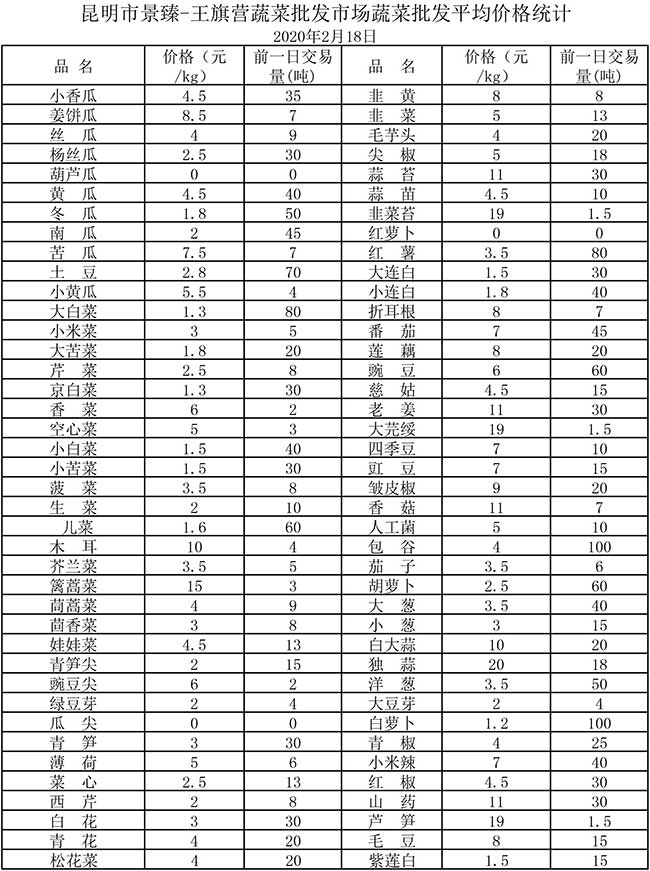 昆明市景臻-王旗营蔬菜批发市场蔬菜批发平均价格统计

2020年2月18日

| 品 名 | 价格（元/kg) | 前一日交易量(吨) | 品 名 | 价格（元/kg) | 前一日交易量(吨) |
|---|---|---|---|---|---|
| 小香瓜 | 4.5 | 35 | 韭 黄 | 8 | 8 |
| 姜饼瓜 | 8.5 | 7 | 韭 菜 | 5 | 13 |
| 丝 瓜 | 4 | 9 | 毛芋头 | 4 | 20 |
| 杨丝瓜 | 2.5 | 30 | 尖 椒 | 5 | 18 |
| 葫芦瓜 | 0 | 0 | 蒜 苔 | 11 | 30 |
| 黄 瓜 | 4.5 | 40 | 蒜 苗 | 4.5 | 10 |
| 冬 瓜 | 1.8 | 50 | 韭菜苔 | 19 | 1.5 |
| 南 瓜 | 2 | 45 | 红萝卜 | 0 | 0 |
| 苦 瓜 | 7.5 | 7 | 红 薯 | 3.5 | 80 |
| 土 豆 | 2.8 | 70 | 大连白 | 1.5 | 30 |
| 小黄瓜 | 5.5 | 4 | 小连白 | 1.8 | 40 |
| 大白菜 | 1.3 | 80 | 折耳根 | 8 | 7 |
| 小米菜 | 3 | 5 | 番 茄 | 7 | 45 |
| 大苦菜 | 1.8 | 20 | 莲 藕 | 8 | 20 |
| 芹 菜 | 2.5 | 8 | 豌 豆 | 6 | 60 |
| 京白菜 | 1.3 | 30 | 慈 姑 | 4.5 | 15 |
| 香 菜 | 6 | 2 | 老 姜 | 11 | 30 |
| 空心菜 | 5 | 3 | 大芫绥 | 19 | 1.5 |
| 小白菜 | 1.5 | 40 | 四季豆 | 7 | 10 |
| 小苦菜 | 1.5 | 30 | 豇 豆 | 7 | 15 |
| 菠 菜 | 3.5 | 8 | 皱皮椒 | 9 | 20 |
| 生 菜 | 2 | 10 | 香 菇 | 11 | 7 |
| 儿菜 | 1.6 | 60 | 人工菌 | 5 | 10 |
| 木 耳 | 10 | 4 | 包 谷 | 4 | 100 |
| 芥兰菜 | 3.5 | 5 | 茄 子 | 3.5 | 6 |
| 篱蒿菜 | 15 | 3 | 胡萝卜 | 2.5 | 60 |
| 茼蒿菜 | 4 | 9 | 大 葱 | 3.5 | 40 |
| 茴香菜 | 3 | 8 | 小 葱 | 3 | 15 |
| 娃娃菜 | 4.5 | 13 | 白大蒜 | 10 | 20 |
| 青笋尖 | 2 | 15 | 独 蒜 | 20 | 18 |
| 豌豆尖 | 6 | 2 | 洋 葱 | 3.5 | 50 |
| 绿豆芽 | 2 | 4 | 大豆芽 | 2 | 4 |
| 瓜 尖 | 0 | 0 | 白萝卜 | 1.2 | 100 |
| 青 笋 | 3 | 30 | 青 椒 | 4 | 25 |
| 薄 荷 | 5 | 6 | 小米辣 | 7 | 40 |
| 菜 心 | 2.5 | 13 | 红 椒 | 4.5 | 30 |
| 西 芹 | 2 | 8 | 山 药 | 11 | 30 |
| 白 花 | 3 | 30 | 芦 笋 | 19 | 1.5 |
| 青 花 | 4 | 20 | 毛 豆 | 8 | 15 |
| 松花菜 | 4 | 20 | 紫莲白 | 1.5 | 15 |